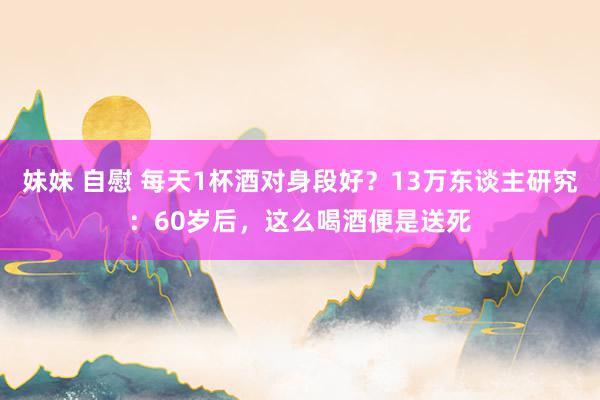 妹妹 自慰 每天1杯酒对身段好？13万东谈主研究：60岁后，这么喝酒便是送死